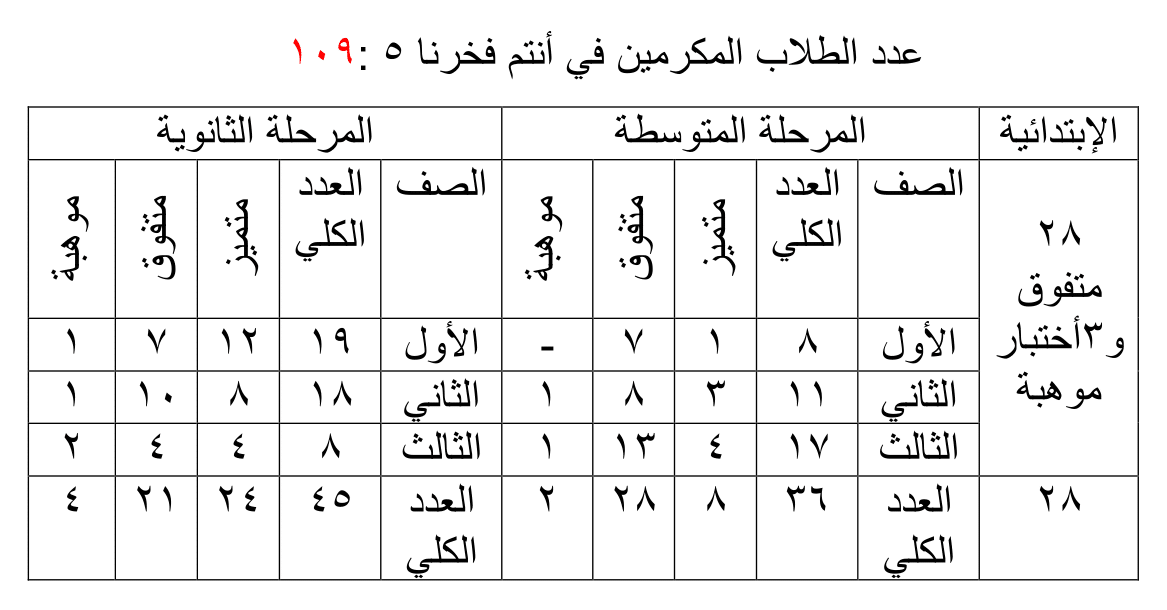 عدد الطلاب المكرمين في أنتم فخرنا ٥ :١٠٩

| الإبتدائية | المرحلة المتوسطة | | | | | المرحلة الثانوية | | | | |
|---|---|---|---|---|---|---|---|---|---|---|
| ٢٨ متفوق و٣أختبار موهبة | الصف | العدد الكلي | متميز | متفوق | موهبة | الصف | العدد الكلي | متميز | متفوق | موهبة |
| | الأول | ٨ | ١ | ٧ | - | الأول | ١٩ | ١٢ | ٧ | ١ |
| | الثاني | ١١ | ٣ | ٨ | ١ | الثاني | ١٨ | ٨ | ١٠ | ١ |
| | الثالث | ١٧ | ٤ | ١٣ | ١ | الثالث | ٨ | ٤ | ٤ | ٢ |
| ٢٨ | العدد الكلي | ٣٦ | ٨ | ٢٨ | ٢ | العدد الكلي | ٤٥ | ٢٤ | ٢١ | ٤ |